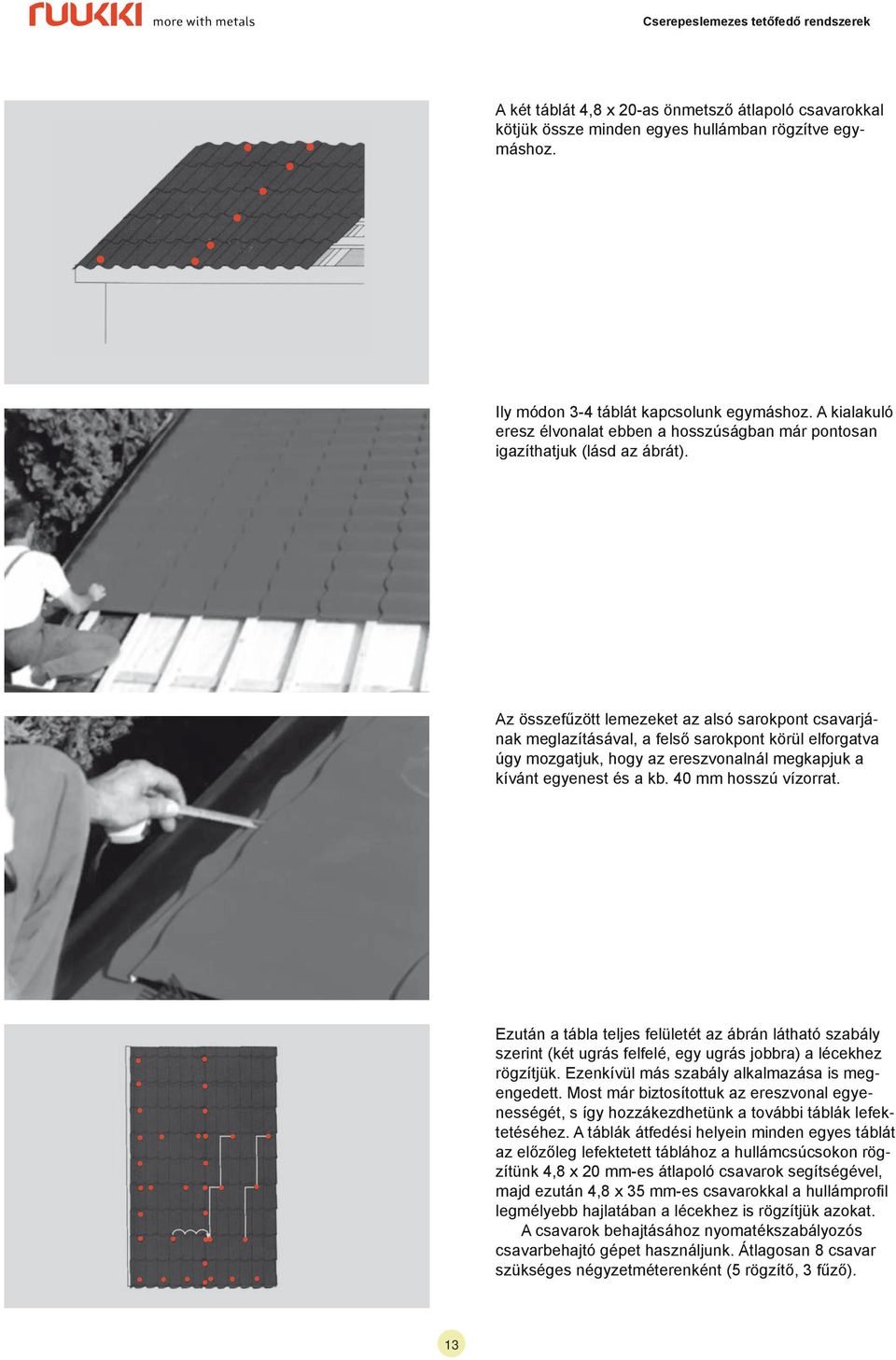 ruukki more with metals

Cserepeslemezes tetőfedő rendszerek

A két táblát 4,8 x 20-as önmetsző átlapoló csavarokkal kötjük össze minden egyes hullámban rögzítve egymáshoz.

Ily módon 3-4 táblát kapcsolunk egymáshoz. A kialakuló eresz élvonalat ebben a hosszúságban már pontosan igazíthatjuk (lásd az ábrát).

Az összefűzött lemezeket az alsó sarokpont csavarjának meglazításával, a felső sarokpont körül elforgatva úgy mozgatjuk, hogy az ereszvonalnál megkapjuk a kívánt egyenest és a kb. 40 mm hosszú vízorrat.

Ezután a tábla teljes felületét az ábrán látható szabály szerint (két ugrás felfelé, egy ugrás jobbra) a lécekhez rögzítjük. Ezenkívül más szabály alkalmazása is megengedett. Most már biztosítottuk az ereszvonal egyenességét, s így hozzákezdhetünk a további táblák lefektetéséhez. A táblák átfedési helyein minden egyes táblát az előzőleg lefektetett táblához a hullámcsúcsokon rögzítünk 4,8 x 20 mm-es átlapoló csavarok segítségével, majd ezután 4,8 x 35 mm-es csavarokkal a hullámprofil legmélyebb hajlatában a lécekhez is rögzítjük azokat.
A csavarok behajtásához nyomatékszabályozós csavarbehajtó gépet használjunk. Átlagosan 8 csavar szükséges négyzetméterenként (5 rögzítő, 3 fűző).

13